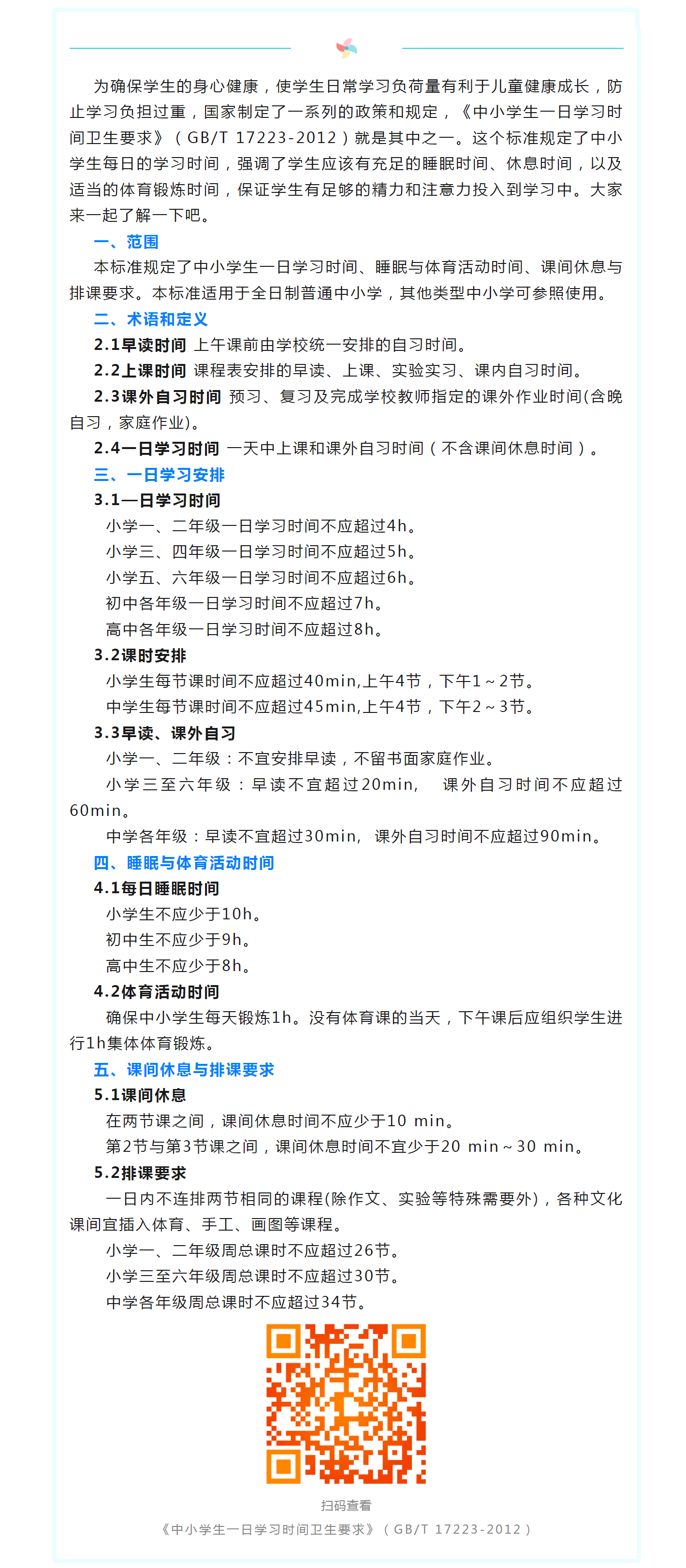 为确保学生的身心健康，使学生日常学习负荷量有利于儿童健康成长，防止学习负担过重，国家制定了一系列的政策和规定，《中小学生一日学习时间卫生要求》（GB/T 17223-2012）就是其中之一。这个标准规定了中小学生每日的学习时间，强调了学生应该有充足的睡眠时间、休息时间，以及适当的体育锻炼时间，保证学生有足够的精力和注意力投入到学习中。大家来一起了解一下吧。

一、范围

本标准规定了中小学生一日学习时间、睡眠与体育活动时间、课间休息与排课要求。本标准适用于全日制普通中小学，其他类型中小学可参照使用。

二、术语和定义

2.1早读时间 上午课前由学校统一安排的自习时间。

2.2上课时间 课程表安排的早读、上课、实验实习、课内自习时间。

2.3课外自习时间 预习、复习及完成学校教师指定的课外作业时间(含晚自习，家庭作业)。

2.4一日学习时间 一天中上课和课外自习时间（不含课间休息时间）。

三、一日学习安排

3.1一日学习时间

小学一、二年级一日学习时间不应超过4h。

小学三、四年级一日学习时间不应超过5h。

小学五、六年级一日学习时间不应超过6h。

初中各年级一日学习时间不应超过7h。

高中各年级一日学习时间不应超过8h。

3.2课时安排

小学生每节课时间不应超过40min,上午4节，下午1～2节。

中学生每节课时间不应超过45min,上午4节，下午2～3节。

3.3早读、课外自习

小学一、二年级：不宜安排早读，不留书面家庭作业。

小学三至六年级：早读不宜超过20min， 课外自习时间不应超过60min。

中学各年级：早读不宜超过30min， 课外自习时间不应超过90min。

四、睡眠与体育活动时间

4.1每日睡眠时间

小学生不应少于10h。

初中生不应少于9h。

高中生不应少于8h。

4.2体育活动时间

确保中小学生每天锻炼1h。没有体育课的当天，下午课后应组织学生进行1h集体体育锻炼。

五、课间休息与排课要求

5.1课间休息

在两节课之间，课间休息时间不应少于10 min。

第2节与第3节课之间，课间休息时间不宜少于20 min～30 min。

5.2排课要求

一日内不连排两节相同的课程(除作文、实验等特殊需要外)，各种文化课间宜插入体育、手工、画图等课程。

小学一、二年级周总课时不应超过26节。

小学三至六年级周总课时不应超过30节。

中学各年级周总课时不应超过34节。

扫码查看

《中小学生一日学习时间卫生要求》（GB/T 17223-2012）